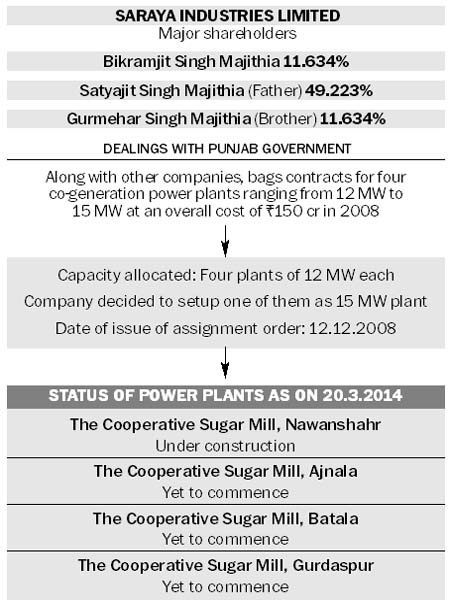 SARAYA INDUSTRIES LIMITED
Major shareholders

Bikramjit Singh Majithia 11.634%

Satyajit Singh Majithia (Father) 49.223%

Gurmehar Singh Majithia (Brother) 11.634%

DEALINGS WITH PUNJAB GOVERNMENT

Along with other companies, bags contracts for four co-generation power plants ranging from 12 MW to 15 MW at an overall cost of ₹150 cr in 2008

Capacity allocated: Four plants of 12 MW each

Company decided to setup one of them as 15 MW plant

Date of issue of assignment order: 12.12.2008

STATUS OF POWER PLANTS AS ON 20.3.2014

The Cooperative Sugar Mill, Nawanshahr
Under construction

The Cooperative Sugar Mill, Ajnala
Yet to commence

The Cooperative Sugar Mill, Batala
Yet to commence

The Cooperative Sugar Mill, Gurdaspur
Yet to commence